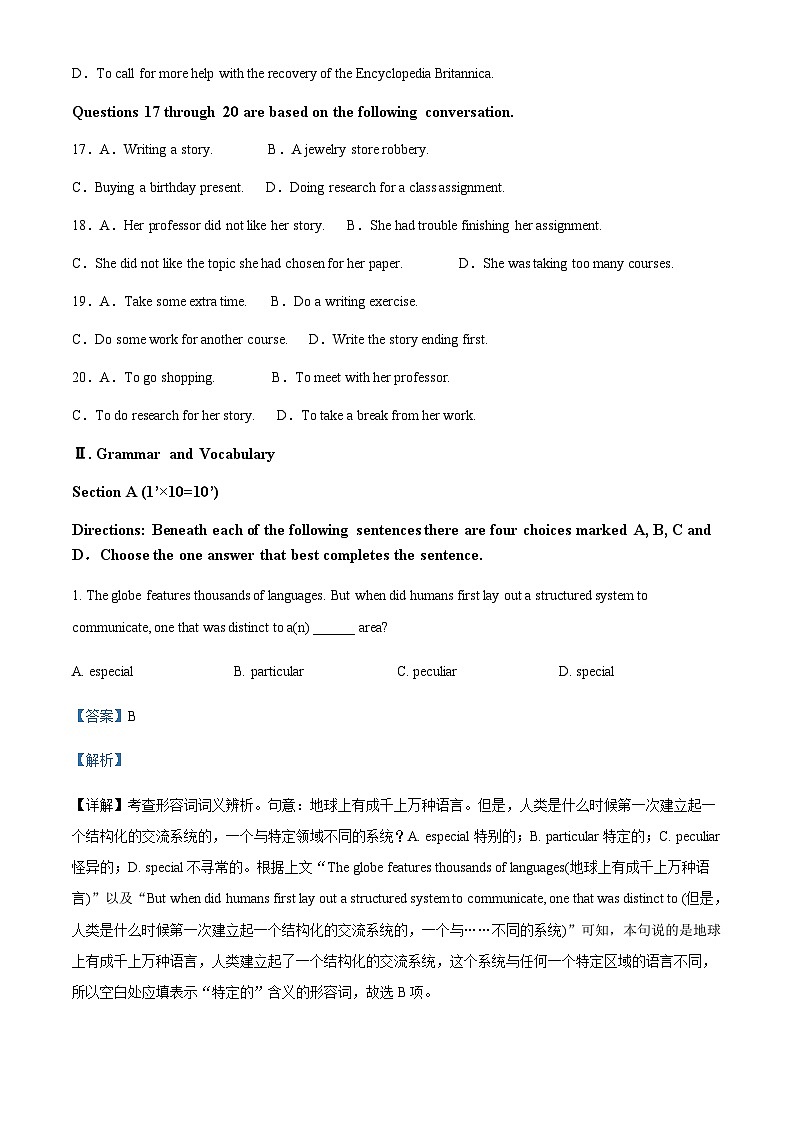 D．To call for more help with the recovery of the Encyclopedia Britannica.

Questions 17 through 20 are based on the following conversation.

17．A．Writing a story.　　B．A jewelry store robbery.

C．Buying a birthday present.　　D．Doing research for a class assignment.

18．A．Her professor did not like her story.　　B．She had trouble finishing her assignment.

C．She did not like the topic she had chosen for her paper.　　D．She was taking too many courses.

19．A．Take some extra time.　　B．Do a writing exercise.

C．Do some work for another course.　　D．Write the story ending first.

20．A．To go shopping.　　B．To meet with her professor.

C．To do research for her story.　　D．To take a break from her work.

Ⅱ. Grammar and Vocabulary

Section A (1’×10=10’)

Directions: Beneath each of the following sentences there are four choices marked A, B, C and D．Choose the one answer that best completes the sentence.

1. The globe features thousands of languages. But when did humans first lay out a structured system to communicate, one that was distinct to a(n) ______ area?

A. especial　　B. particular　　C. peculiar　　D. special

【答案】B

【解析】

【详解】考查形容词词义辨析。句意：地球上有成千上万种语言。但是，人类是什么时候第一次建立起一个结构化的交流系统的，一个与特定领域不同的系统？A. especial 特别的；B. particular 特定的；C. peculiar 怪异的；D. special 不寻常的。根据上文“The globe features thousands of languages(地球上有成千上万种语言)”以及“But when did humans first lay out a structured system to communicate, one that was distinct to (但是，人类是什么时候第一次建立起一个结构化的交流系统的，一个与……不同的系统)”可知，本句说的是地球上有成千上万种语言，人类建立起了一个结构化的交流系统，这个系统与任何一个特定区域的语言不同，所以空白处应填表示“特定的”含义的形容词，故选 B 项。